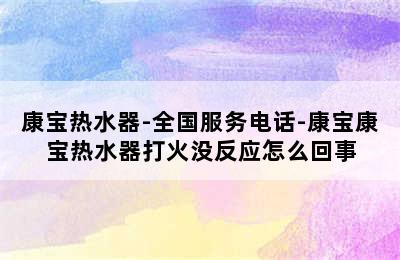 康宝热水器-全国服务电话-康宝康宝热水器打火没反应怎么回事